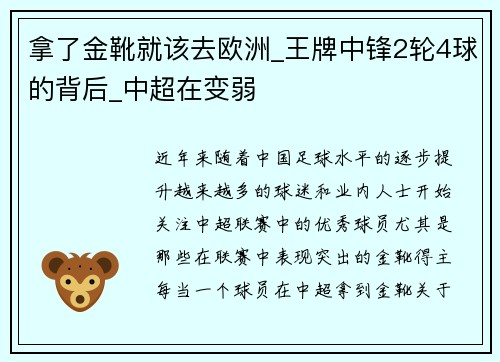 拿了金靴就该去欧洲_王牌中锋2轮4球的背后_中超在变弱

近年来随着中国足球水平的逐步提升越来越多的球迷和业内人士开始关注中超联赛中的优秀球员尤其是那些在联赛中表现突出的金靴得主每当一个球员在中超拿到金靴关于